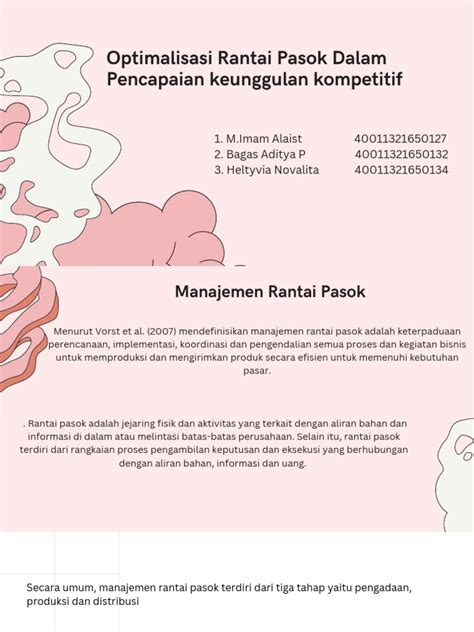 Optimalisasi Rantai Pasok Dalam Pencapaian keunggulan kompetitif

1. M.Imam Alaist 40011321650127
2. Bagas Aditya P 40011321650132
3. Heltyvia Novalita 40011321650134

Manajemen Rantai Pasok

Menurut Vorst et al. (2007) mendefinisikan manajemen rantai pasok adalah keterpaduaan perencanaan, implementasi, koordinasi dan pengendalian semua proses dan kegiatan bisnis untuk memproduksi dan mengirimkan produk secara efisien untuk memenuhi kebutuhan pasar.

. Rantai pasok adalah jejaring fisik dan aktivitas yang terkait dengan aliran bahan dan informasi di dalam atau melintasi batas-batas perusahaan. Selain itu, rantai pasok terdiri dari rangkaian proses pengambilan keputusan dan eksekusi yang berhubungan dengan aliran bahan, informasi dan uang.

Secara umum, manajemen rantai pasok terdiri dari tiga tahap yaitu pengadaan, produksi dan distribusi